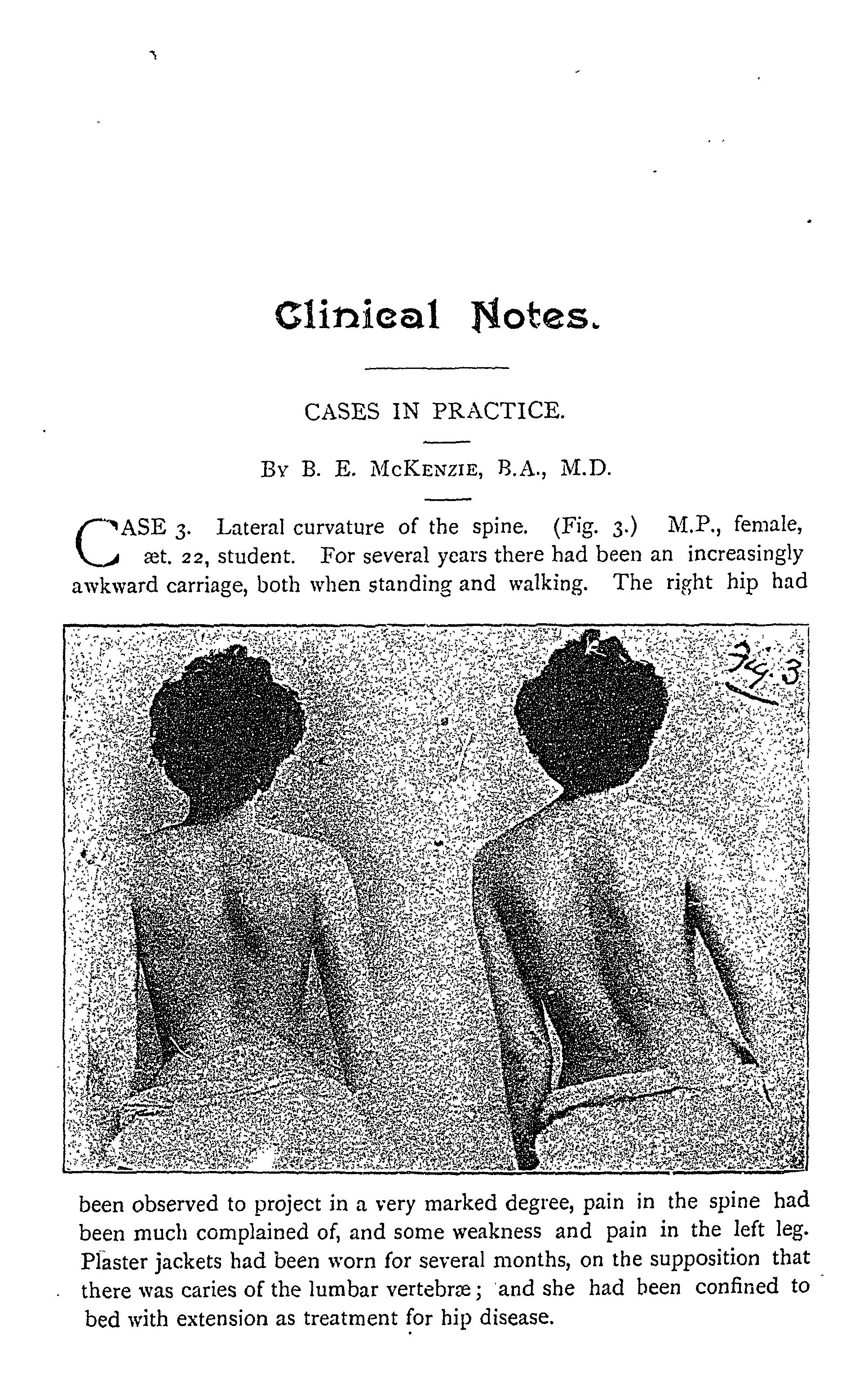 Clinical Notes.

CASES IN PRACTICE.

By B. E. McKenzie, B.A., M.D.

CASE 3. Lateral curvature of the spine. (Fig. 3.) M.P., female, æt. 22, student. For several years there had been an increasingly awkward carriage, both when standing and walking. The right hip had

Fig. 3

been observed to project in a very marked degree, pain in the spine had been much complained of, and some weakness and pain in the left leg. Plaster jackets had been worn for several months, on the supposition that there was caries of the lumbar vertebræ; and she had been confined to bed with extension as treatment for hip disease.